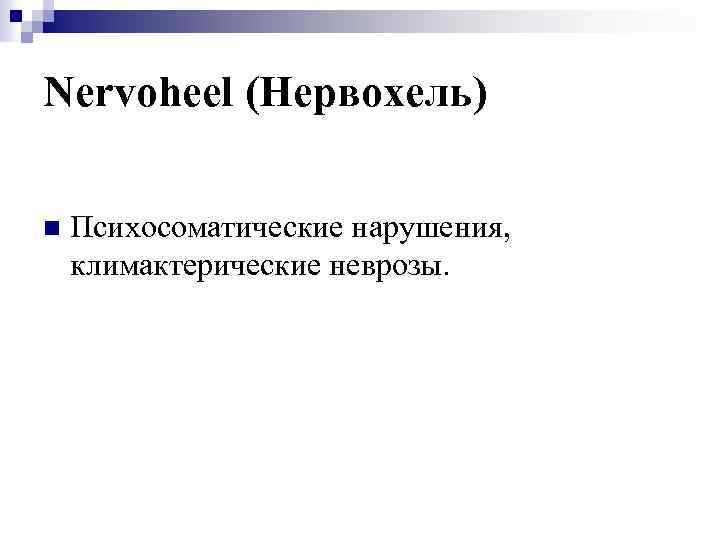 Nervoheel (Нервохель)

• Психосоматические нарушения, климактерические неврозы.